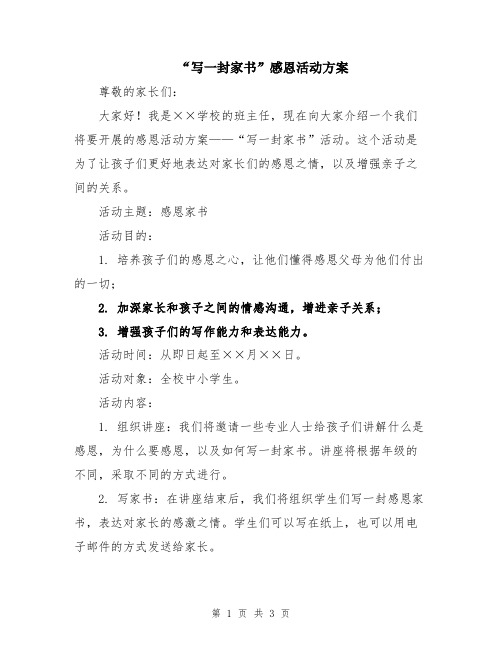 “写一封家书”感恩活动方案

尊敬的家长们：

大家好！我是××学校的班主任，现在向大家介绍一个我们将要开展的感恩活动方案——“写一封家书”活动。这个活动是为了让孩子们更好地表达对家长们的感恩之情，以及增强亲子之间的关系。

活动主题：感恩家书

活动目的：

1. 培养孩子们的感恩之心，让他们懂得感恩父母为他们付出的一切；

2. 加深家长和孩子之间的情感沟通，增进亲子关系；

3. 增强孩子们的写作能力和表达能力。

活动时间：从即日起至××月××日。

活动对象：全校中小学生。

活动内容：

1. 组织讲座：我们将邀请一些专业人士给孩子们讲解什么是感恩，为什么要感恩，以及如何写一封家书。讲座将根据年级的不同，采取不同的方式进行。

2. 写家书：在讲座结束后，我们将组织学生们写一封感恩家书，表达对家长的感激之情。学生们可以写在纸上，也可以用电子邮件的方式发送给家长。

第 1 页 共 3 页